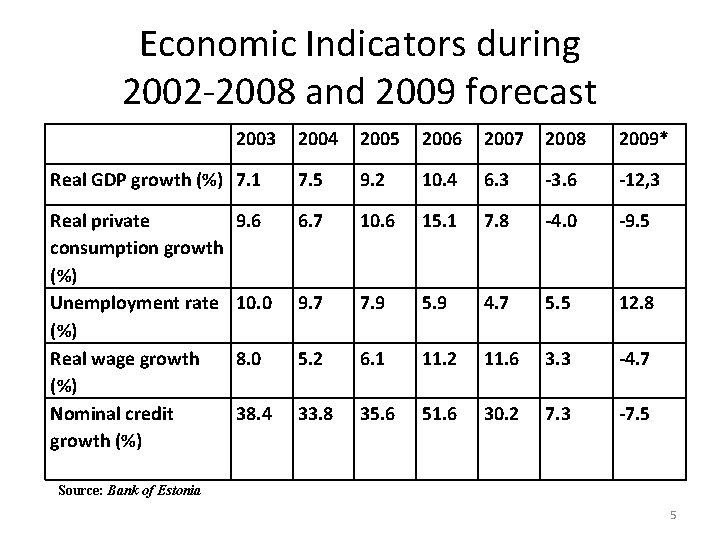 Economic Indicators during 2002-2008 and 2009 forecast

| | 2003 | 2004 | 2005 | 2006 | 2007 | 2008 | 2009* |
|---|---|---|---|---|---|---|---|
| Real GDP growth (%) | 7.1 | 7.5 | 9.2 | 10.4 | 6.3 | -3.6 | -12,3 |
| Real private consumption growth (%) | 9.6 | 6.7 | 10.6 | 15.1 | 7.8 | -4.0 | -9.5 |
| Unemployment rate (%) | 10.0 | 9.7 | 7.9 | 5.9 | 4.7 | 5.5 | 12.8 |
| Real wage growth (%) | 8.0 | 5.2 | 6.1 | 11.2 | 11.6 | 3.3 | -4.7 |
| Nominal credit growth (%) | 38.4 | 33.8 | 35.6 | 51.6 | 30.2 | 7.3 | -7.5 |

Source: Bank of Estonia

5